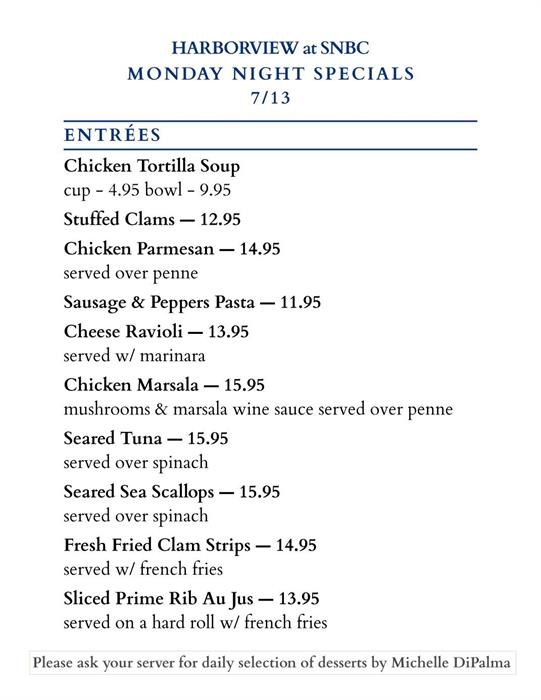 HARBORVIEW at SNBC
MONDAY NIGHT SPECIALS
7/13

ENTRÉES

Chicken Tortilla Soup
cup - 4.95 bowl - 9.95

Stuffed Clams — 12.95

Chicken Parmesan — 14.95
served over penne

Sausage & Peppers Pasta — 11.95

Cheese Ravioli — 13.95
served w/ marinara

Chicken Marsala — 15.95
mushrooms & marsala wine sauce served over penne

Seared Tuna — 15.95
served over spinach

Seared Sea Scallops — 15.95
served over spinach

Fresh Fried Clam Strips — 14.95
served w/ french fries

Sliced Prime Rib Au Jus — 13.95
served on a hard roll w/ french fries

Please ask your server for daily selection of desserts by Michelle DiPalma